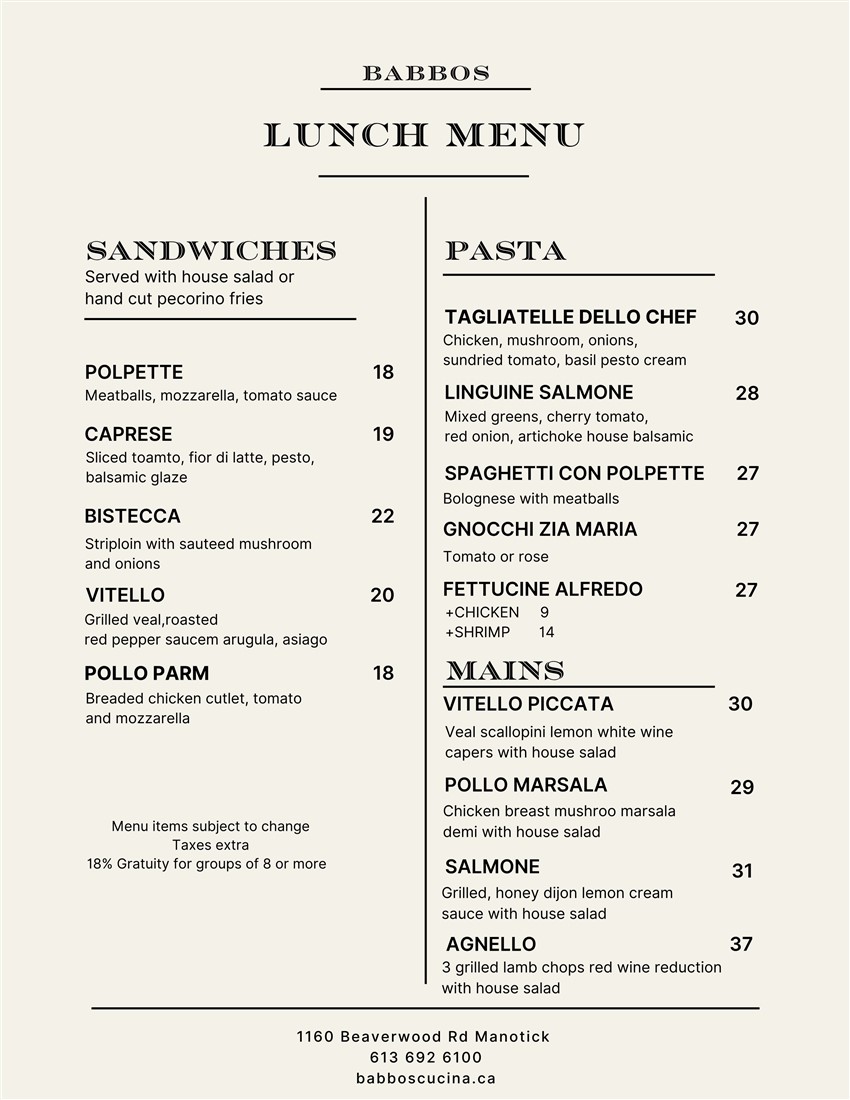 BABBOS

LUNCH MENU

SANDWICHES
Served with house salad or hand cut pecorino fries

POLPETTE 18
Meatballs, mozzarella, tomato sauce

CAPRESE 19
Sliced toamto, fior di latte, pesto, balsamic glaze

BISTECCA 22
Striploin with sauteed mushroom and onions

VITELLO 20
Grilled veal,roasted red pepper saucem arugula, asiago

POLLO PARM 18
Breaded chicken cutlet, tomato and mozzarella

Menu items subject to change
Taxes extra
18% Gratuity for groups of 8 or more

PASTA

TAGLIATELLE DELLO CHEF 30
Chicken, mushroom, onions, sundried tomato, basil pesto cream

LINGUINE SALMONE 28
Mixed greens, cherry tomato, red onion, artichoke house balsamic

SPAGHETTI CON POLPETTE 27
Bolognese with meatballs

GNOCCHI ZIA MARIA 27
Tomato or rose

FETTUCINE ALFREDO 27
+CHICKEN 9
+SHRIMP 14

MAINS

VITELLO PICCATA 30
Veal scallopini lemon white wine capers with house salad

POLLO MARSALA 29
Chicken breast mushroo marsala demi with house salad

SALMONE 31
Grilled, honey dijon lemon cream sauce with house salad

AGNELLO 37
3 grilled lamb chops red wine reduction with house salad

1160 Beaverwood Rd Manotick
613 692 6100
babboscucina.ca